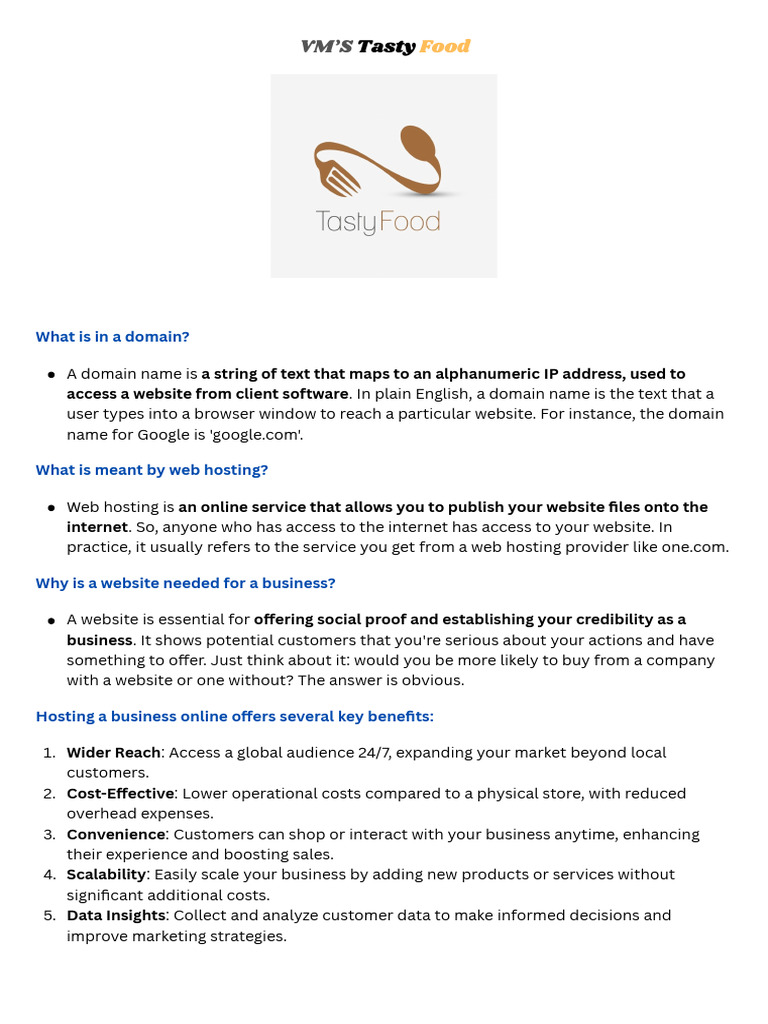 VM'S Tasty Food

TastyFood

What is in a domain?

• A domain name is a string of text that maps to an alphanumeric IP address, used to access a website from client software. In plain English, a domain name is the text that a user types into a browser window to reach a particular website. For instance, the domain name for Google is 'google.com'.

What is meant by web hosting?

• Web hosting is an online service that allows you to publish your website files onto the internet. So, anyone who has access to the internet has access to your website. In practice, it usually refers to the service you get from a web hosting provider like one.com.

Why is a website needed for a business?

• A website is essential for offering social proof and establishing your credibility as a business. It shows potential customers that you're serious about your actions and have something to offer. Just think about it: would you be more likely to buy from a company with a website or one without? The answer is obvious.

Hosting a business online offers several key benefits:

1. Wider Reach: Access a global audience 24/7, expanding your market beyond local customers.
2. Cost-Effective: Lower operational costs compared to a physical store, with reduced overhead expenses.
3. Convenience: Customers can shop or interact with your business anytime, enhancing their experience and boosting sales.
4. Scalability: Easily scale your business by adding new products or services without significant additional costs.
5. Data Insights: Collect and analyze customer data to make informed decisions and improve marketing strategies.